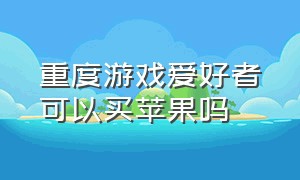 重度游戏爱好者可以买苹果吗